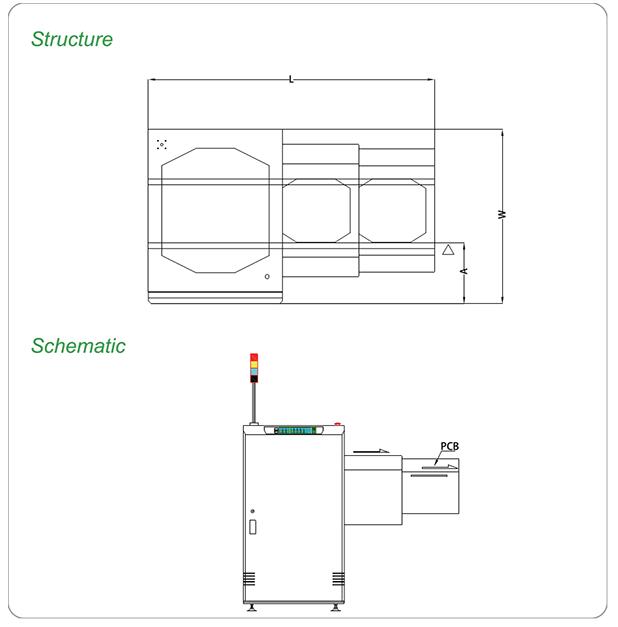 Structure

L

W

A

Schematic

PCB